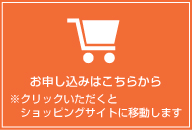 お申し込みはこちらから
※クリックいただくと
ショッピングサイトに移動します